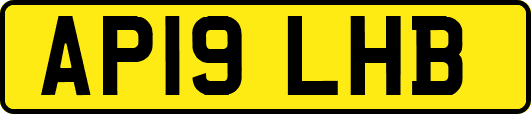 AP19 LHB